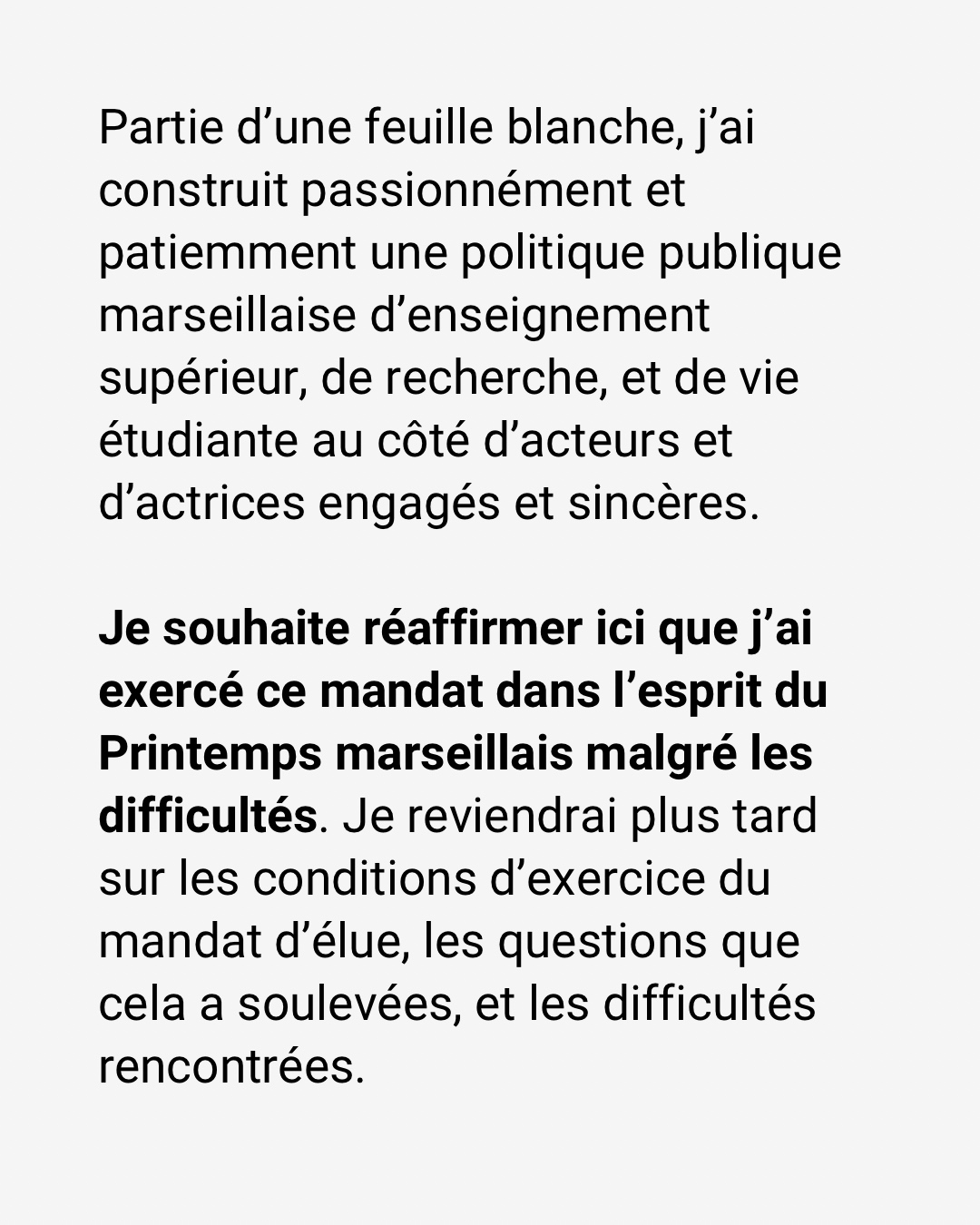 Partie d’une feuille blanche, j’ai construit passionnément et patiemment une politique publique marseillaise d’enseignement supérieur, de recherche, et de vie étudiante au côté d’acteurs et d’actrices engagés et sincères.

Je souhaite réaffirmer ici que j’ai exercé ce mandat dans l’esprit du Printemps marseillais malgré les difficultés. Je reviendrai plus tard sur les conditions d’exercice du mandat d’élue, les questions que cela a soulevées, et les difficultés rencontrées.